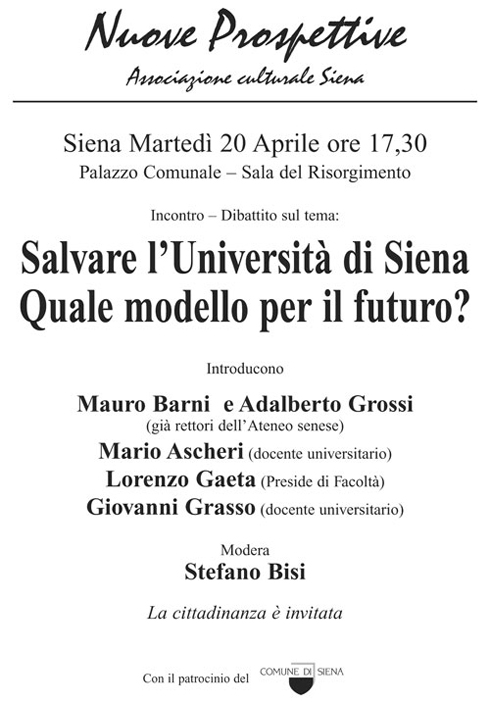 Nuove Prospettive
Associazione culturale Siena

Siena Martedì 20 Aprile ore 17,30
Palazzo Comunale – Sala del Risorgimento

Incontro – Dibattito sul tema:

Salvare l'Università di Siena
Quale modello per il futuro?

Introducono

Mauro Barni e Adalberto Grossi
(già rettori dell'Ateneo senese)
Mario Ascheri (docente universitario)
Lorenzo Gaeta (Preside di Facoltà)
Giovanni Grasso (docente universitario)

Modera
Stefano Bisi

La cittadinanza è invitata

Con il patrocinio del COMUNE DI SIENA